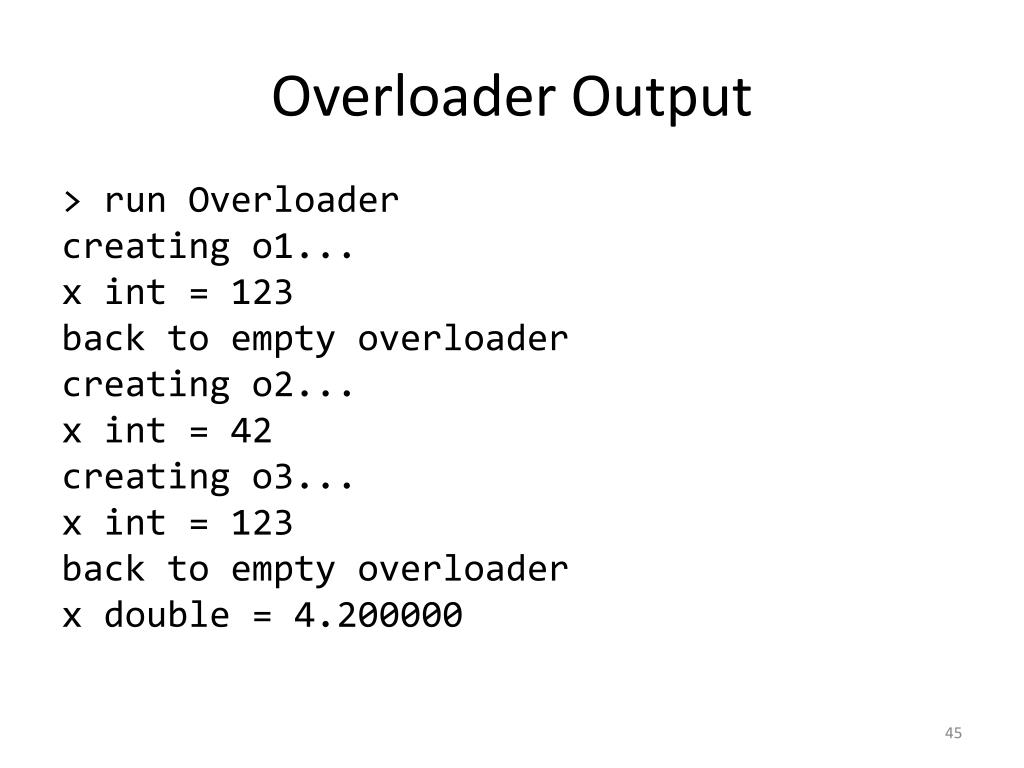 Overloader Output

> run Overloader
creating o1...
x int = 123
back to empty overloader
creating o2...
x int = 42
creating o3...
x int = 123
back to empty overloader
x double = 4.200000

45